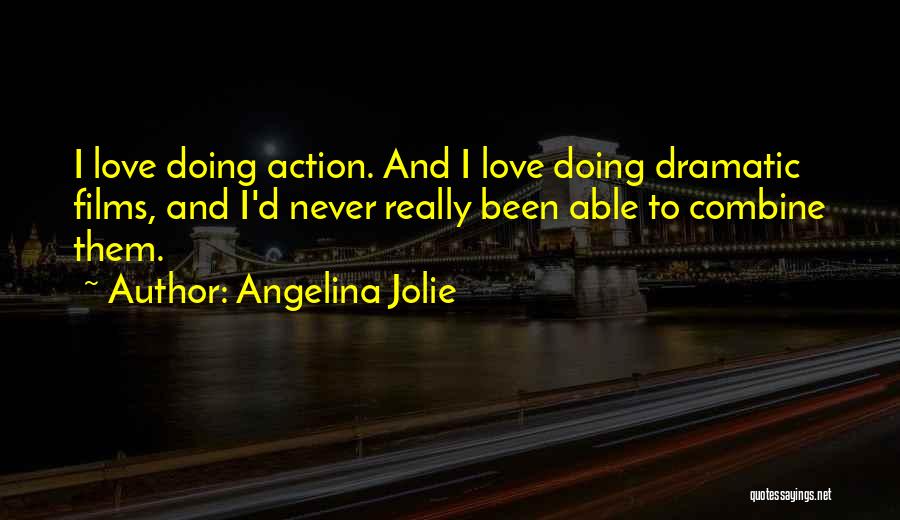 I love doing action. And I love doing dramatic films, and I'd never really been able to combine them.

~ Author: Angelina Jolie

quotessayings.net